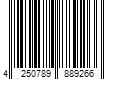 4 250789 889266